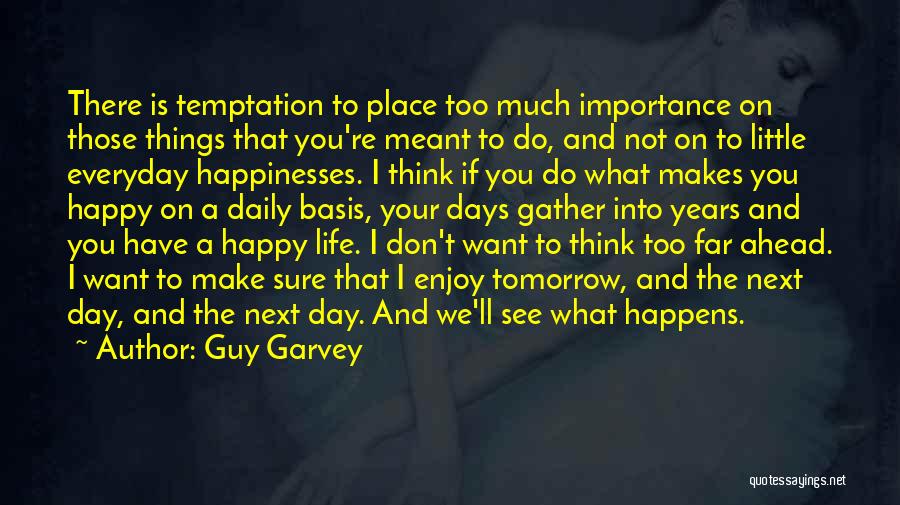 There is temptation to place too much importance on those things that you're meant to do, and not on to little everyday happinesses. I think if you do what makes you happy on a daily basis, your days gather into years and you have a happy life. I don't want to think too far ahead. I want to make sure that I enjoy tomorrow, and the next day, and the next day. And we'll see what happens.

~ Author: Guy Garvey

quotessayings.net